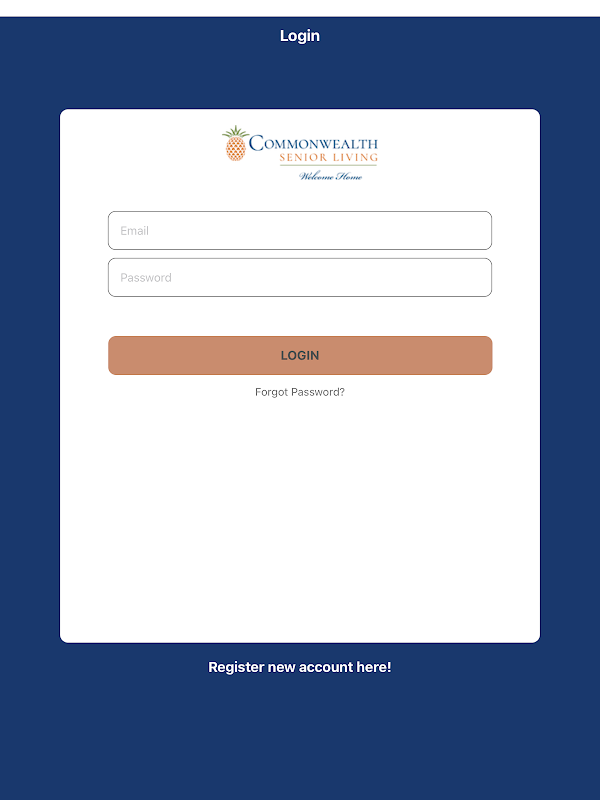 Login

COMMONWEALTH
SENIOR LIVING
Welcome Home

Email

Password

LOGIN

Forgot Password?

Register new account here!